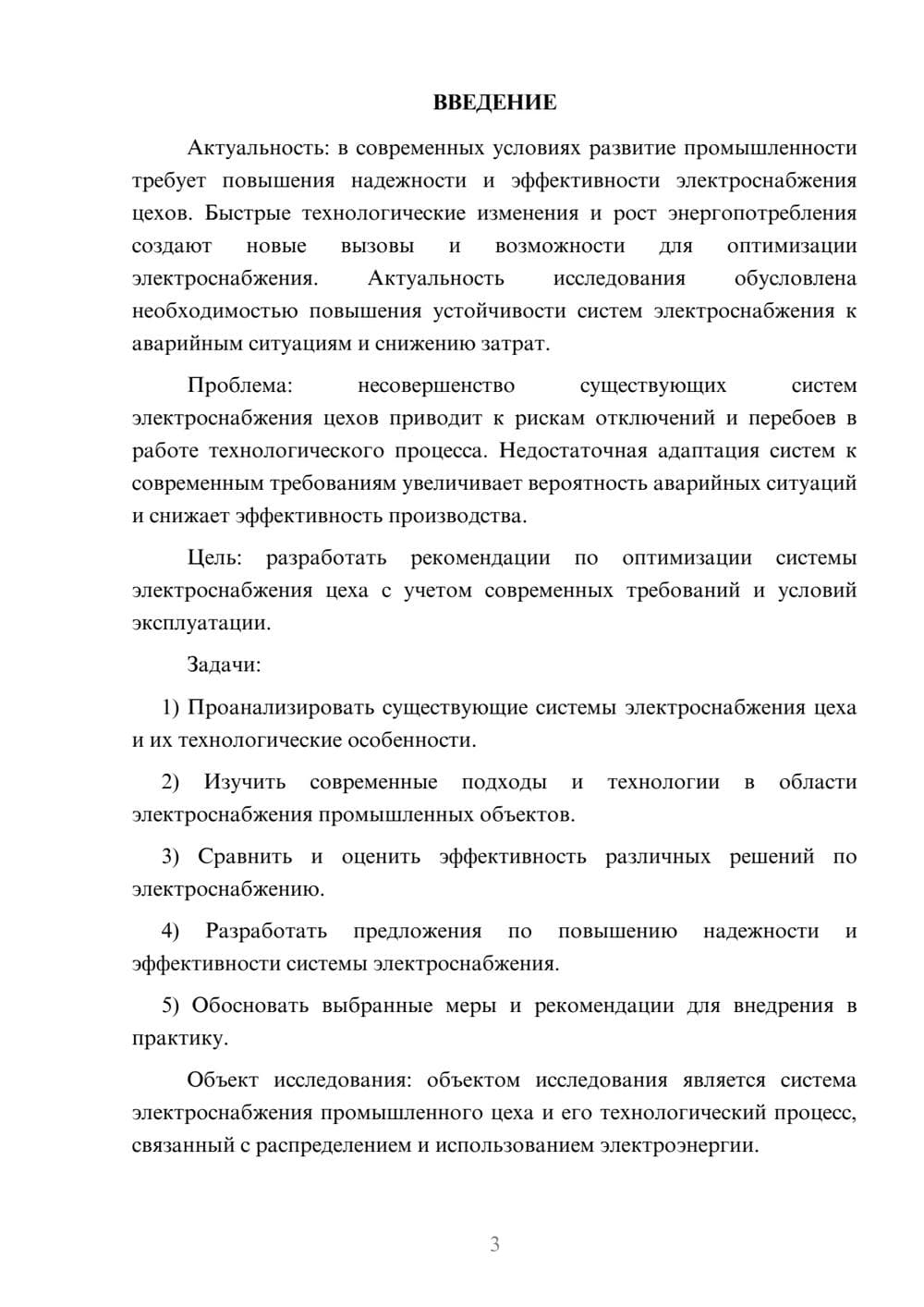 ВВЕДЕНИЕ

Актуальность: в современных условиях развитие промышленности требует повышения надежности и эффективности электроснабжения цехов. Быстрые технологические изменения и рост энергопотребления создают новые вызовы и возможности для оптимизации электроснабжения. Актуальность исследования обусловлена необходимостью повышения устойчивости систем электроснабжения к аварийным ситуациям и снижению затрат.

Проблема: несовершенство существующих систем электроснабжения цехов приводит к рискам отключений и перебоев в работе технологического процесса. Недостаточная адаптация систем к современным требованиям увеличивает вероятность аварийных ситуаций и снижает эффективность производства.

Цель: разработать рекомендации по оптимизации системы электроснабжения цеха с учетом современных требований и условий эксплуатации.

Задачи:

1) Проанализировать существующие системы электроснабжения цеха и их технологические особенности.

2) Изучить современные подходы и технологии в области электроснабжения промышленных объектов.

3) Сравнить и оценить эффективность различных решений по электроснабжению.

4) Разработать предложения по повышению надежности и эффективности системы электроснабжения.

5) Обосновать выбранные меры и рекомендации для внедрения в практику.

Объект исследования: объектом исследования является система электроснабжения промышленного цеха и его технологический процесс, связанный с распределением и использованием электроэнергии.

3